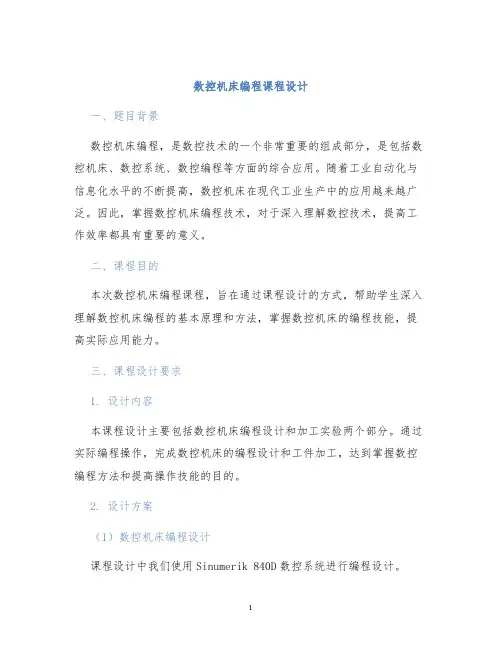 数控机床编程课程设计

一、题目背景

数控机床编程，是数控技术的一个非常重要的组成部分，是包括数控机床、数控系统、数控编程等方面的综合应用。随着工业自动化与信息化水平的不断提高，数控机床在现代工业生产中的应用越来越广泛。因此，掌握数控机床编程技术，对于深入理解数控技术，提高工作效率都具有重要的意义。

二、课程目的

本次数控机床编程课程，旨在通过课程设计的方式，帮助学生深入理解数控机床编程的基本原理和方法，掌握数控机床的编程技能，提高实际应用能力。

三、课程设计要求

1. 设计内容

本课程设计主要包括数控机床编程设计和加工实验两个部分。通过实际编程操作，完成数控机床的编程设计和工件加工，达到掌握数控编程方法和提高操作技能的目的。

2. 设计方案

（1）数控机床编程设计

课程设计中我们使用 Sinumerik 840D 数控系统进行编程设计。

1